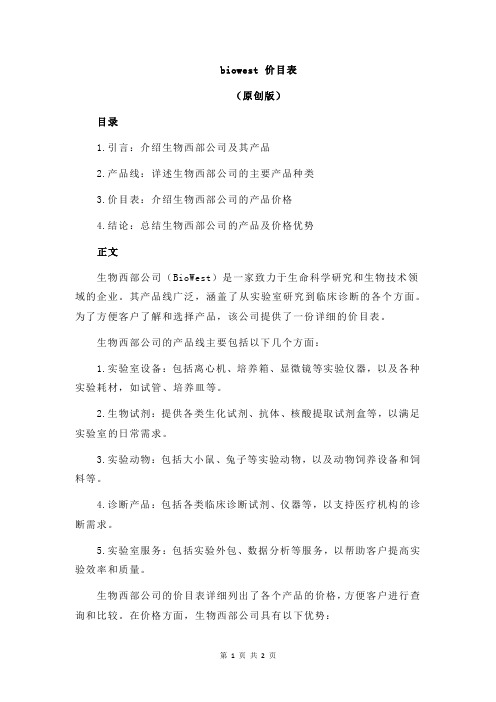 biowest 价目表

（原创版）

目录

1.引言：介绍生物西部公司及其产品

2.产品线：详述生物西部公司的主要产品种类

3.价目表：介绍生物西部公司的产品价格

4.结论：总结生物西部公司的产品及价格优势

正文

生物西部公司（BioWest）是一家致力于生命科学研究和生物技术领域的企业。其产品线广泛，涵盖了从实验室研究到临床诊断的各个方面。为了方便客户了解和选择产品，该公司提供了一份详细的价目表。

生物西部公司的产品线主要包括以下几个方面：

1.实验室设备：包括离心机、培养箱、显微镜等实验仪器，以及各种实验耗材，如试管、培养皿等。

2.生物试剂：提供各类生化试剂、抗体、核酸提取试剂盒等，以满足实验室的日常需求。

3.实验动物：包括大小鼠、兔子等实验动物，以及动物饲养设备和饲料等。

4.诊断产品：包括各类临床诊断试剂、仪器等，以支持医疗机构的诊断需求。

5.实验室服务：包括实验外包、数据分析等服务，以帮助客户提高实验效率和质量。

生物西部公司的价目表详细列出了各个产品的价格，方便客户进行查询和比较。在价格方面，生物西部公司具有以下优势：

第 1 页 共 2 页